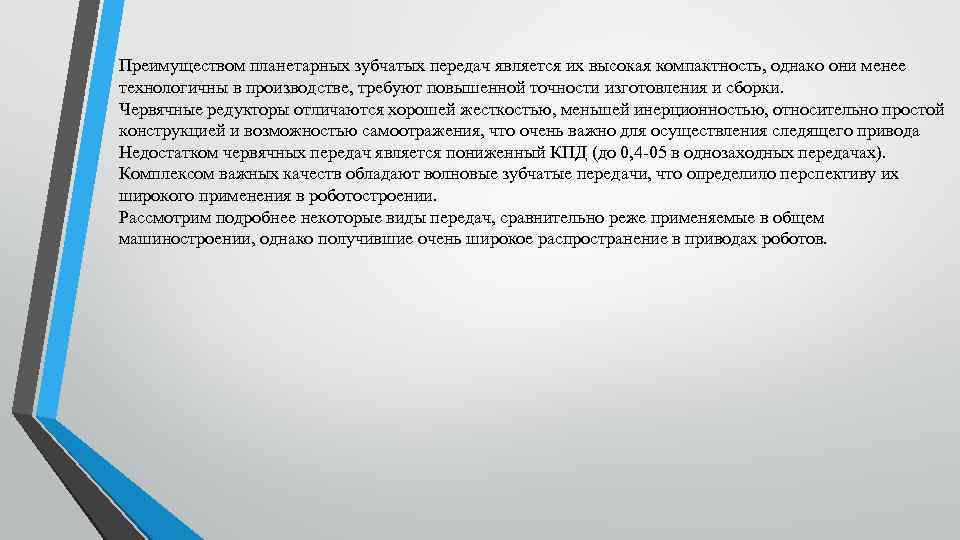 Преимуществом планетарных зубчатых передач является их высокая компактность, однако они менее технологичны в производстве, требуют повышенной точности изготовления и сборки.
Червячные редукторы отличаются хорошей жесткостью, меньшей инерционностью, относительно простой конструкцией и возможностью самоотражения, что очень важно для осуществления следящего привода
Недостатком червячных передач является пониженный КПД (до 0,4-05 в однозаходных передачах).
Комплексом важных качеств обладают волновые зубчатые передачи, что определило перспективу их широкого применения в роботостроении.
Рассмотрим подробнее некоторые виды передач, сравнительно реже применяемые в общем машиностроении, однако получившие очень широкое распространение в приводах роботов.